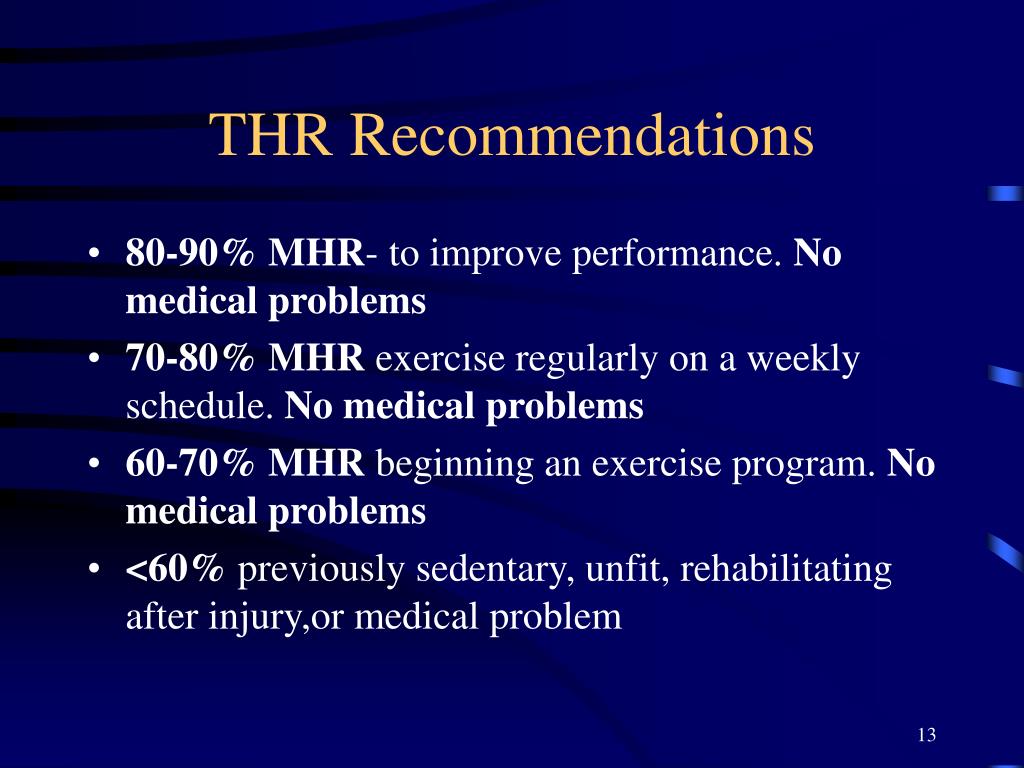 THR Recommendations

• 80-90% MHR- to improve performance. No medical problems
• 70-80% MHR exercise regularly on a weekly schedule. No medical problems
• 60-70% MHR beginning an exercise program. No medical problems
• <60% previously sedentary, unfit, rehabilitating after injury,or medical problem

13